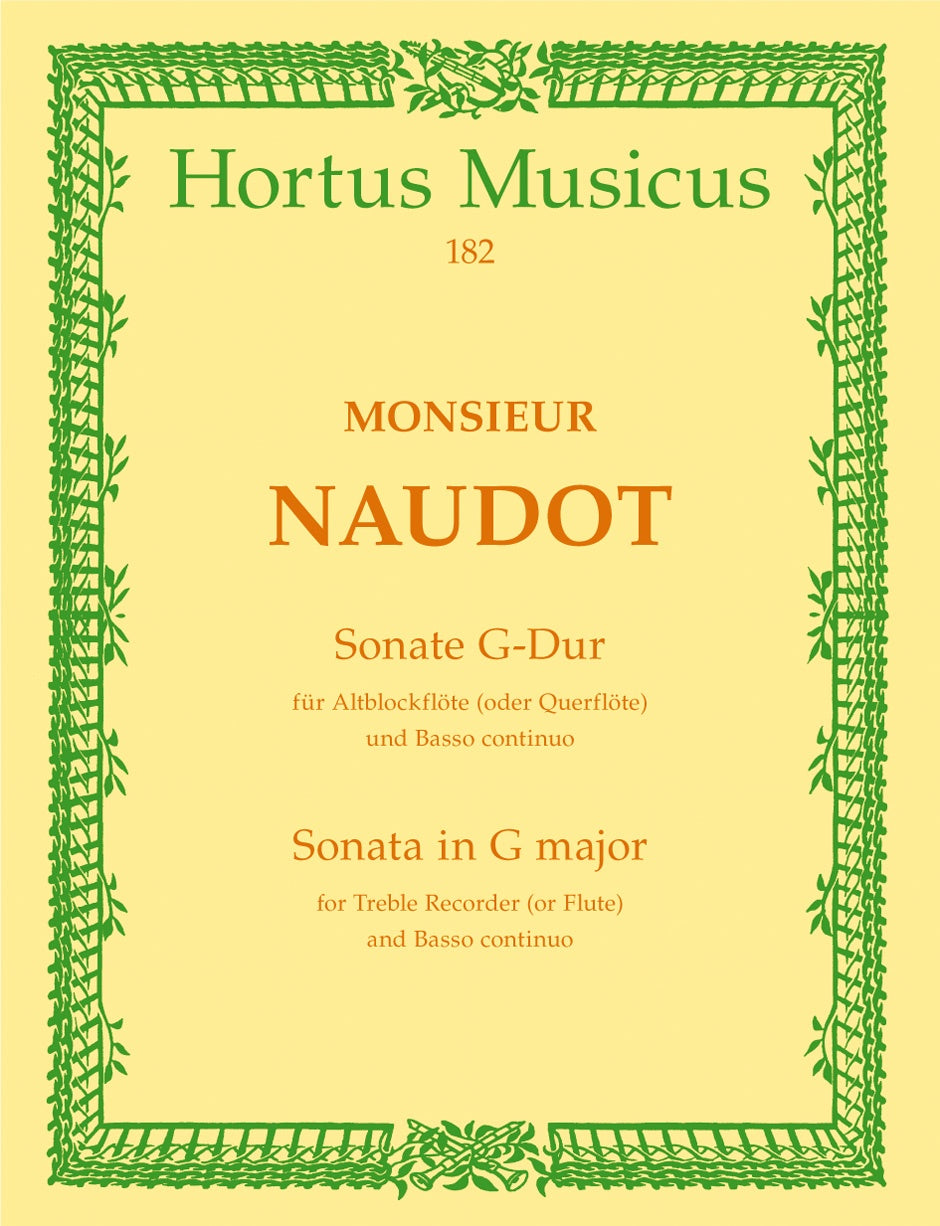 Hortus Musicus
182

MONSIEUR
NAUDOT

Sonate G-Dur
für Altblockflöte (oder Querflöte)
und Basso continuo

Sonata in G major
for Treble Recorder (or Flute)
and Basso continuo